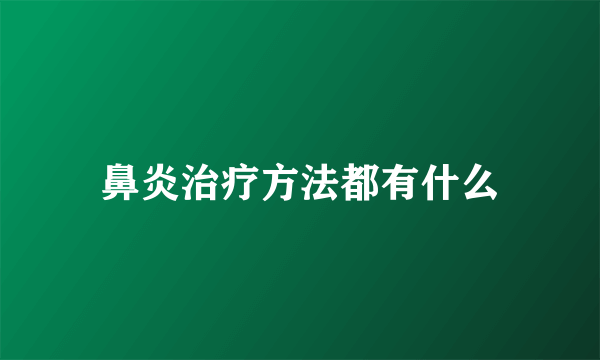 鼻炎治疗方法都有什么